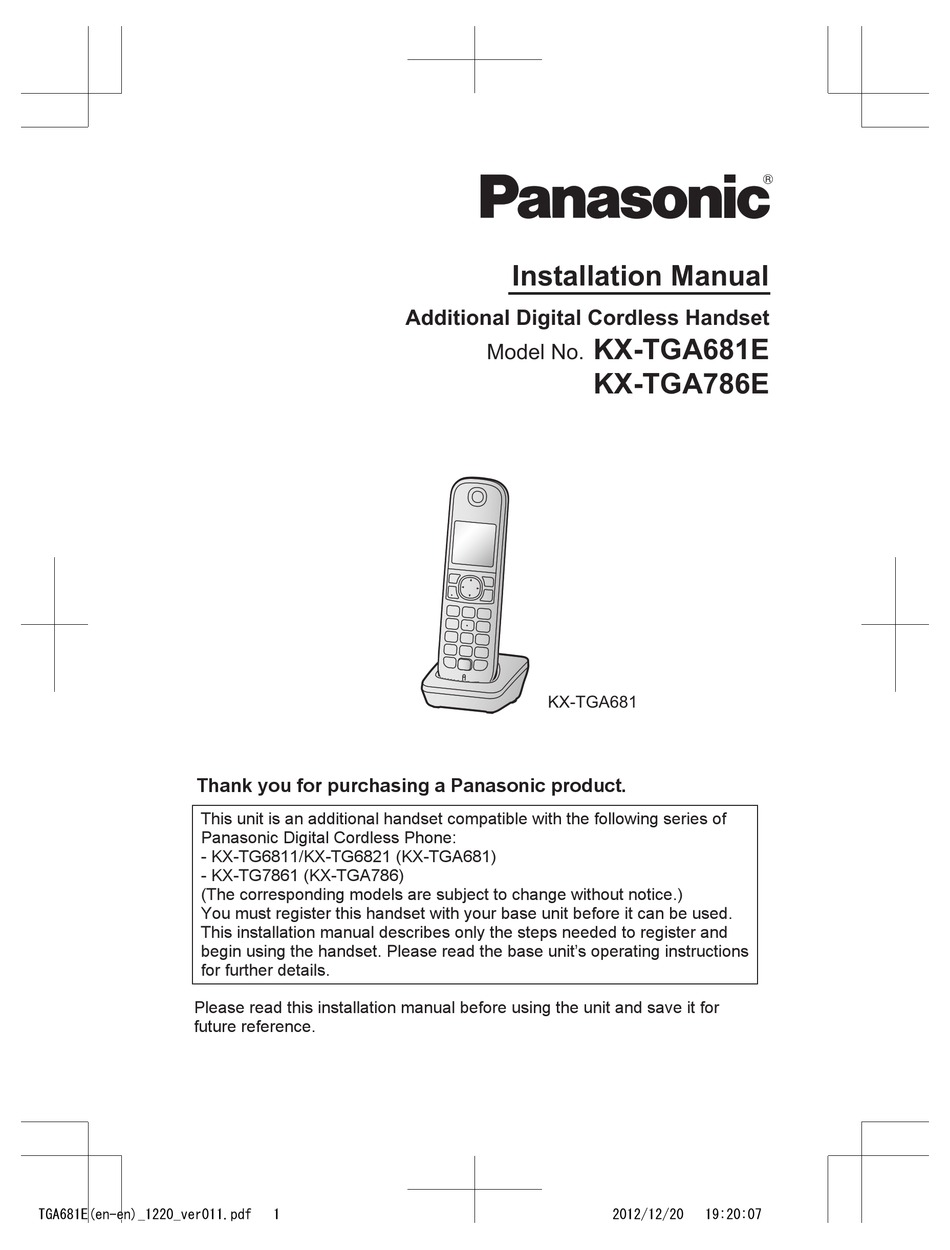 Panasonic®

Installation Manual

Additional Digital Cordless Handset

Model No. KX-TGA681E
KX-TGA786E

KX-TGA681

Thank you for purchasing a Panasonic product.

This unit is an additional handset compatible with the following series of Panasonic Digital Cordless Phone:
- KX-TG6811/KX-TG6821 (KX-TGA681)
- KX-TG7861 (KX-TGA786)
(The corresponding models are subject to change without notice.)
You must register this handset with your base unit before it can be used. This installation manual describes only the steps needed to register and begin using the handset. Please read the base unit's operating instructions for further details.

Please read this installation manual before using the unit and save it for future reference.

TGA681E(en-en)_1220_ver011.pdf 1 2012/12/20 19:20:07